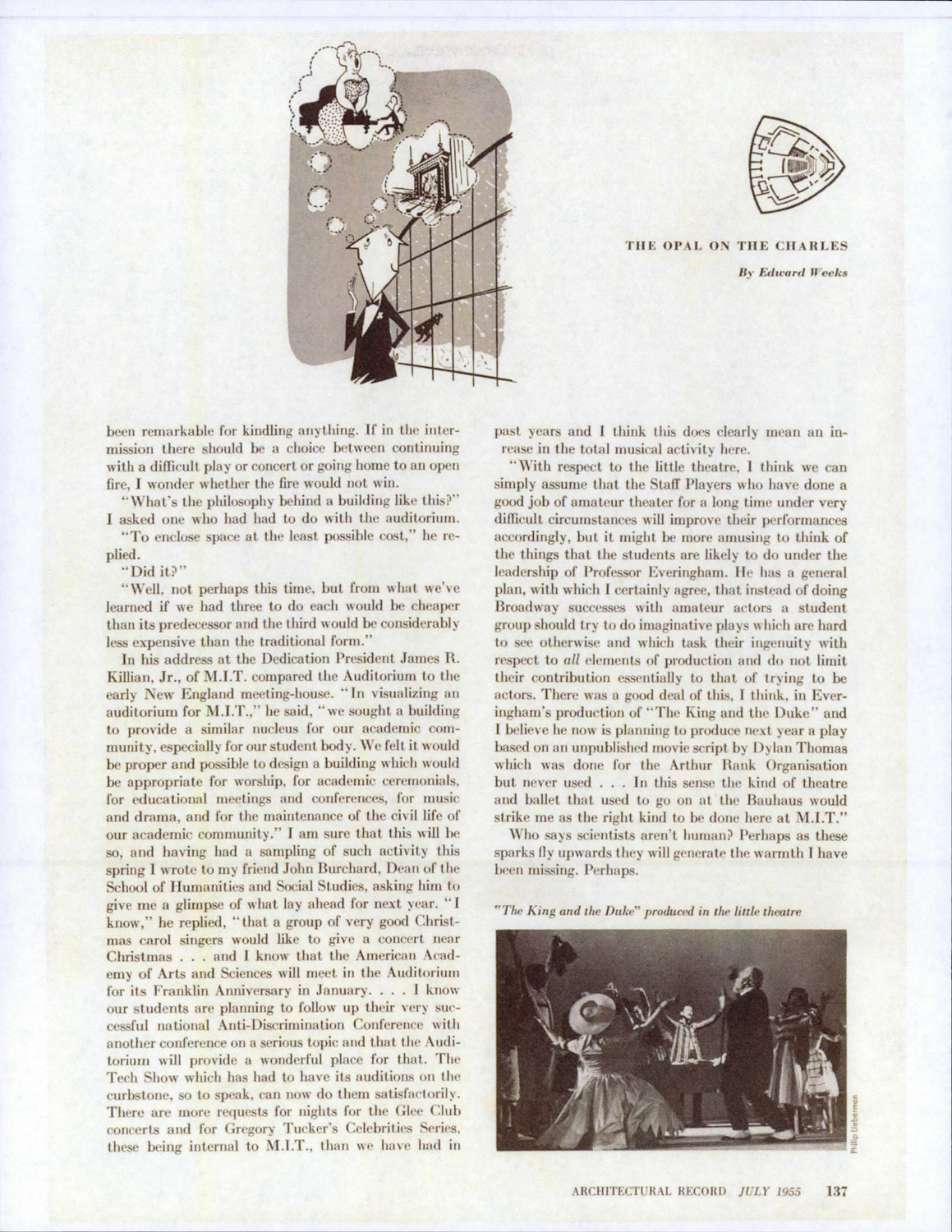 THE OPAL ON THE CHARLES

By Edward Weeks

been remarkable for kindling anything. If in the intermission there should be a choice between continuing with a difficult play or concert or going home to an open fire, I wonder whether the fire would not win.

"What's the philosophy behind a building like this?" I asked one who had had to do with the auditorium.

"To enclose space at the least possible cost," he replied.

"Did it?"

"Well, not perhaps this time, but from what we've learned if we had three to do each would be cheaper than its predecessor and the third would be considerably less expensive than the traditional form."

In his address at the Dedication President James R. Killian, Jr., of M.I.T. compared the Auditorium to the early New England meeting-house. "In visualizing an auditorium for M.I.T.," he said, "we sought a building to provide a similar nucleus for our academic community, especially for our student body. We felt it would be proper and possible to design a building which would be appropriate for worship, for academic ceremonials, for educational meetings and conferences, for music and drama, and for the maintenance of the civil life of our academic community." I am sure that this will be so, and having had a sampling of such activity this spring I wrote to my friend John Burchard, Dean of the School of Humanities and Social Studies, asking him to give me a glimpse of what lay ahead for next year. "I know," he replied, "that a group of very good Christmas carol singers would like to give a concert near Christmas . . . and I know that the American Academy of Arts and Sciences will meet in the Auditorium for its Franklin Anniversary in January. . . . I know our students are planning to follow up their very successful national Anti-Discrimination Conference with another conference on a serious topic and that the Auditorium will provide a wonderful place for that. The Tech Show which has had to have its auditions on the curbstone, so to speak, can now do them satisfactorily. There are more requests for nights for the Glee Club concerts and for Gregory Tucker's Celebrities Series, these being internal to M.I.T., than we have had in past years and I think this does clearly mean an inrease in the total musical activity here.

"With respect to the little theatre, I think we can simply assume that the Staff Players who have done a good job of amateur theater for a long time under very difficult circumstances will improve their performances accordingly, but it might be more amusing to think of the things that the students are likely to do under the leadership of Professor Everingham. He has a general plan, with which I certainly agree, that instead of doing Broadway successes with amateur actors a student group should try to do imaginative plays which are hard to see otherwise and which task their ingenuity with respect to all elements of production and do not limit their contribution essentially to that of trying to be actors. There was a good deal of this, I think, in Everingham's production of "The King and the Duke" and I believe he now is planning to produce next year a play based on an unpublished movie script by Dylan Thomas which was done for the Arthur Rank Organisation but never used . . . In this sense the kind of theatre and ballet that used to go on at the Bauhaus would strike me as the right kind to be done here at M.I.T."

Who says scientists aren't human? Perhaps as these sparks fly upwards they will generate the warmth I have been missing. Perhaps.

"The King and the Duke" produced in the little theatre

Philip Lieberman

ARCHITECTURAL RECORD JULY 1955 137